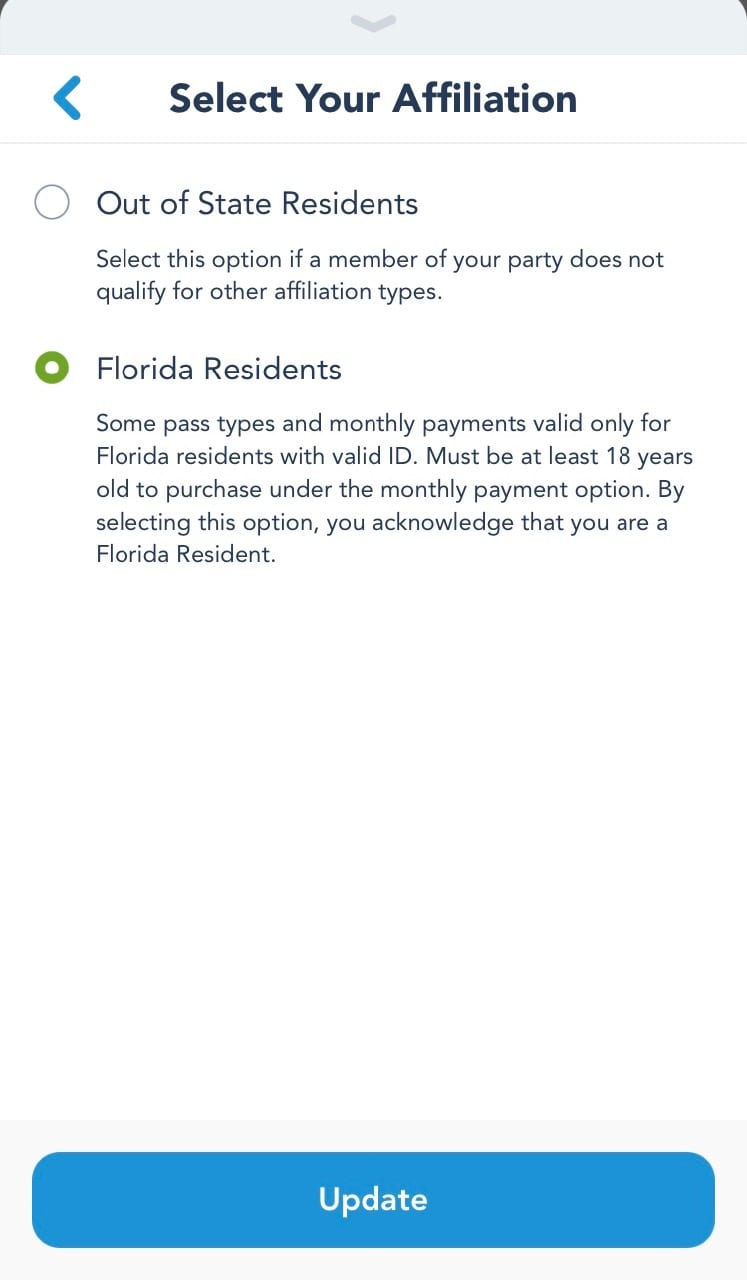 Select Your Affiliation

Out of State Residents

Select this option if a member of your party does not qualify for other affiliation types.

Florida Residents

Some pass types and monthly payments valid only for Florida residents with valid ID. Must be at least 18 years old to purchase under the monthly payment option. By selecting this option, you acknowledge that you are a Florida Resident.

Update